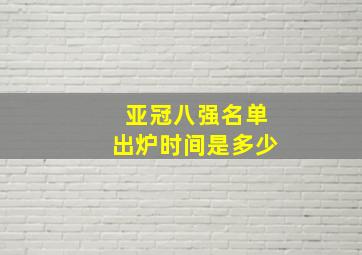 亚冠八强名单
出炉时间是多少